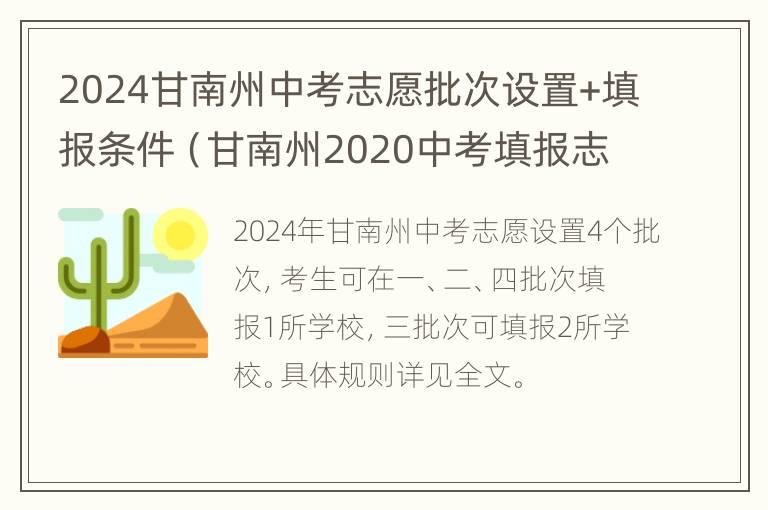 2024甘南州中考志愿批次设置+填报条件（甘南州2020中考填报志

2024年甘南州中考志愿设置4个批次，考生可在一、二、四批次填报1所学校，三批次可填报2所学校。具体规则详见全文。